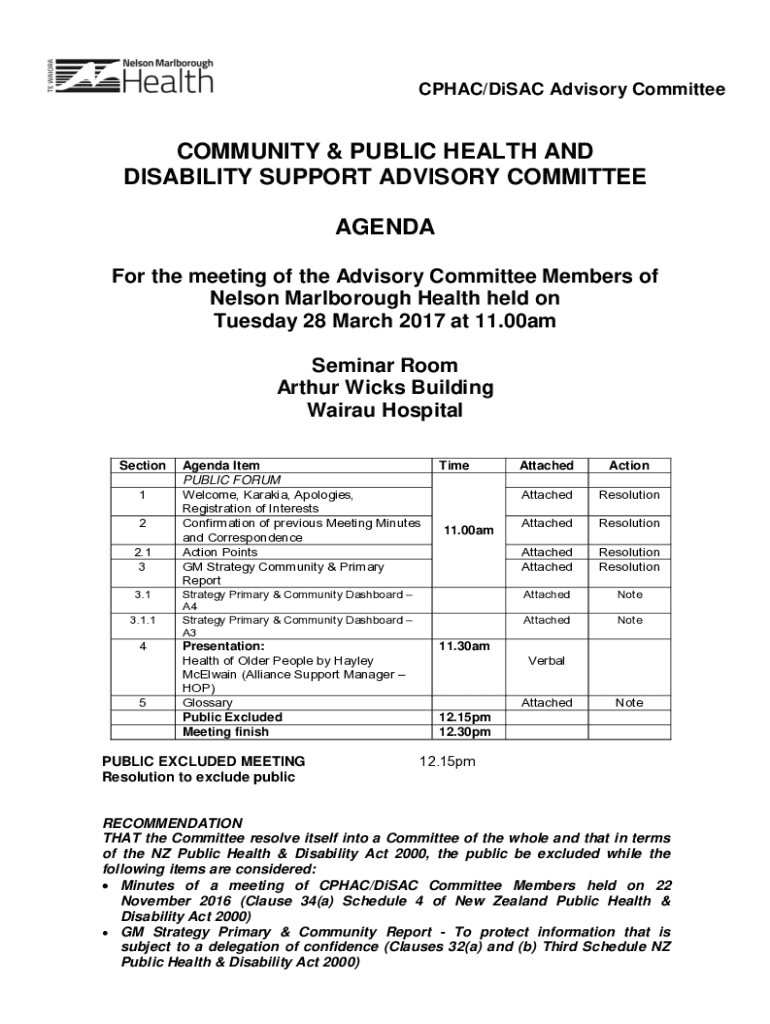 TE WAIORA Nelson Marlborough Health

CPHAC/DiSAC Advisory Committee

COMMUNITY & PUBLIC HEALTH AND DISABILITY SUPPORT ADVISORY COMMITTEE

AGENDA

For the meeting of the Advisory Committee Members of Nelson Marlborough Health held on Tuesday 28 March 2017 at 11.00am

Seminar Room
Arthur Wicks Building
Wairau Hospital

| Section | Agenda Item | Time | Attached | Action |
|---|---|---|---|---|
| | PUBLIC FORUM | 11.00am | | |
| 1 | Welcome, Karakia, Apologies, Registration of Interests | | Attached | Resolution |
| 2 | Confirmation of previous Meeting Minutes and Correspondence | | Attached | Resolution |
| 2.1 | Action Points | | Attached | Resolution |
| 3 | GM Strategy Community & Primary Report | | Attached | Resolution |
| 3.1 | Strategy Primary & Community Dashboard – A4 | | Attached | Note |
| 3.1.1 | Strategy Primary & Community Dashboard – A3 | | Attached | Note |
| 4 | Presentation: Health of Older People by Hayley McElwain (Alliance Support Manager – HOP) | 11.30am | Verbal | |
| 5 | Glossary | | Attached | Note |
| | Public Excluded | 12.15pm | | |
| | Meeting finish | 12.30pm | | |

PUBLIC EXCLUDED MEETING 12.15pm
Resolution to exclude public

RECOMMENDATION
THAT the Committee resolve itself into a Committee of the whole and that in terms of the NZ Public Health & Disability Act 2000, the public be excluded while the following items are considered:
• Minutes of a meeting of CPHAC/DiSAC Committee Members held on 22 November 2016 (Clause 34(a) Schedule 4 of New Zealand Public Health & Disability Act 2000)
• GM Strategy Primary & Community Report - To protect information that is subject to a delegation of confidence (Clauses 32(a) and (b) Third Schedule NZ Public Health & Disability Act 2000)